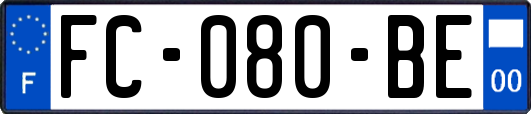 F
FC-080-BE
00